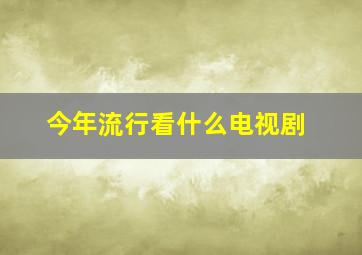 今年流行看什么电视剧